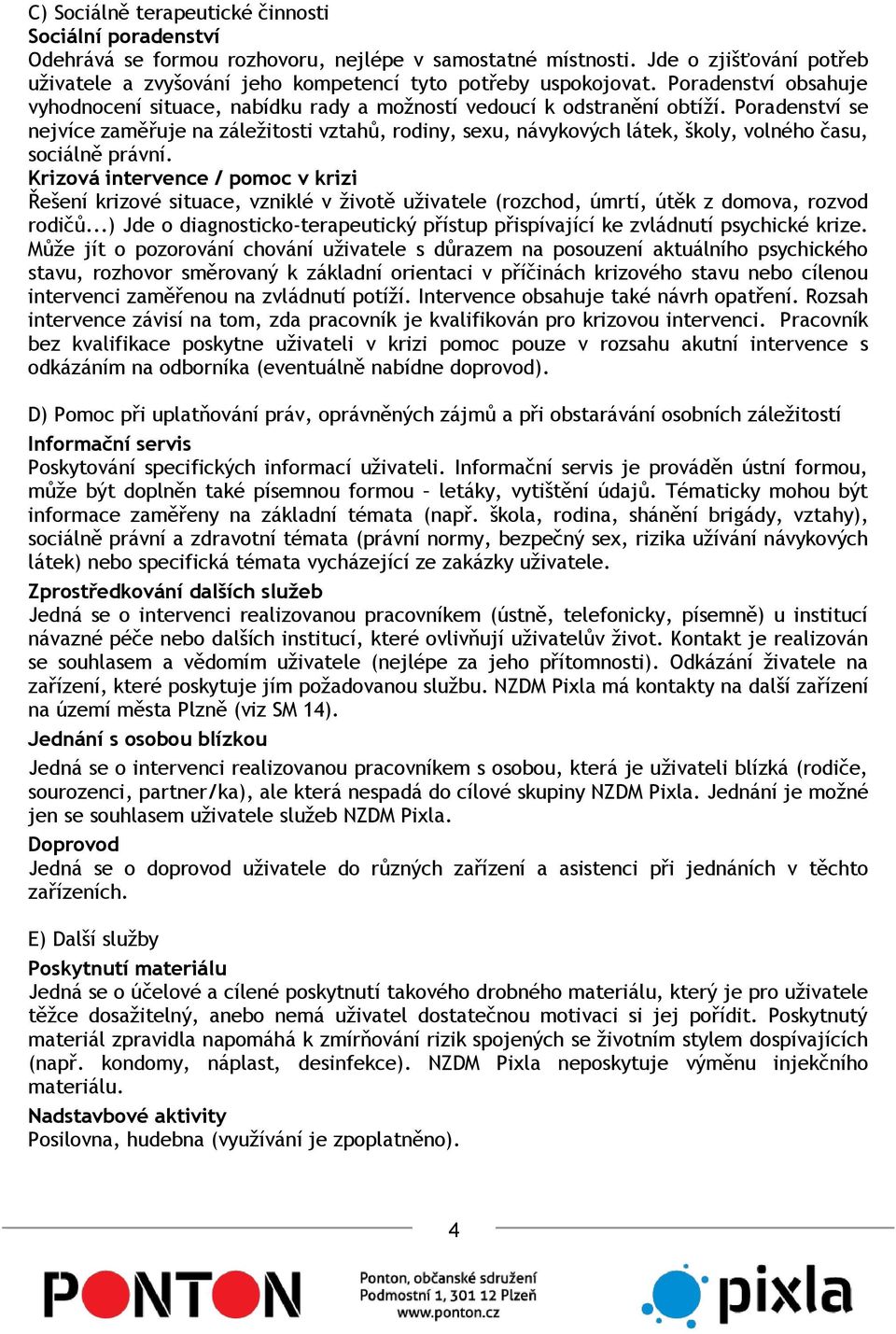 C) Sociálně terapeutické činnosti
Sociální poradenství
Odehrává se formou rozhovoru, nejlépe v samostatné místnosti. Jde o zjišťování potřeb uživatele a zvyšování jeho kompetencí tyto potřeby uspokojovat. Poradenství obsahuje vyhodnocení situace, nabídku rady a možností vedoucí k odstranění obtíží. Poradenství se nejvíce zaměřuje na záležitosti vztahů, rodiny, sexu, návykových látek, školy, volného času, sociálně právní.
Krizová intervence / pomoc v krizi
Řešení krizové situace, vzniklé v životě uživatele (rozchod, úmrtí, útěk z domova, rozvod rodičů...) Jde o diagnosticko-terapeutický přístup přispívající ke zvládnutí psychické krize. Může jít o pozorování chování uživatele s důrazem na posouzení aktuálního psychického stavu, rozhovor směrovaný k základní orientaci v příčinách krizového stavu nebo cílenou intervenci zaměřenou na zvládnutí potíží. Intervence obsahuje také návrh opatření. Rozsah intervence závisí na tom, zda pracovník je kvalifikován pro krizovou intervenci. Pracovník bez kvalifikace poskytne uživateli v krizi pomoc pouze v rozsahu akutní intervence s odkázáním na odborníka (eventuálně nabídne doprovod).

D) Pomoc při uplatňování práv, oprávněných zájmů a při obstarávání osobních záležitostí
Informační servis
Poskytování specifických informací uživateli. Informační servis je prováděn ústní formou, může být doplněn také písemnou formou – letáky, vytištění údajů. Tématicky mohou být informace zaměřeny na základní témata (např. škola, rodina, shánění brigády, vztahy), sociálně právní a zdravotní témata (právní normy, bezpečný sex, rizika užívání návykových látek) nebo specifická témata vycházející ze zakázky uživatele.
Zprostředkování dalších služeb
Jedná se o intervenci realizovanou pracovníkem (ústně, telefonicky, písemně) u institucí návazné péče nebo dalších institucí, které ovlivňují uživatelův život. Kontakt je realizován se souhlasem a vědomím uživatele (nejlépe za jeho přítomnosti). Odkázání živatele na zařízení, které poskytuje jím požadovanou službu. NZDM Pixla má kontakty na další zařízení na území města Plzně (viz SM 14).
Jednání s osobou blízkou
Jedná se o intervenci realizovanou pracovníkem s osobou, která je uživateli blízká (rodiče, sourozenci, partner/ka), ale která nespadá do cílové skupiny NZDM Pixla. Jednání je možné jen se souhlasem uživatele služeb NZDM Pixla.
Doprovod
Jedná se o doprovod uživatele do různých zařízení a asistenci při jednáních v těchto zařízeních.

E) Další služby
Poskytnutí materiálu
Jedná se o účelové a cílené poskytnutí takového drobného materiálu, který je pro uživatele těžce dosažitelný, anebo nemá uživatel dostatečnou motivaci si jej pořídit. Poskytnutý materiál zpravidla napomáhá k zmírňování rizik spojených se životním stylem dospívajících (např. kondomy, náplast, desinfekce). NZDM Pixla neposkytuje výměnu injekčního materiálu.
Nadstavbové aktivity
Posilovna, hudebna (využívání je zpoplatněno).

4

PONTON
Ponton, občanské sdružení
Podmostní 1, 301 12 Plzeň
www.ponton.cz
pixla